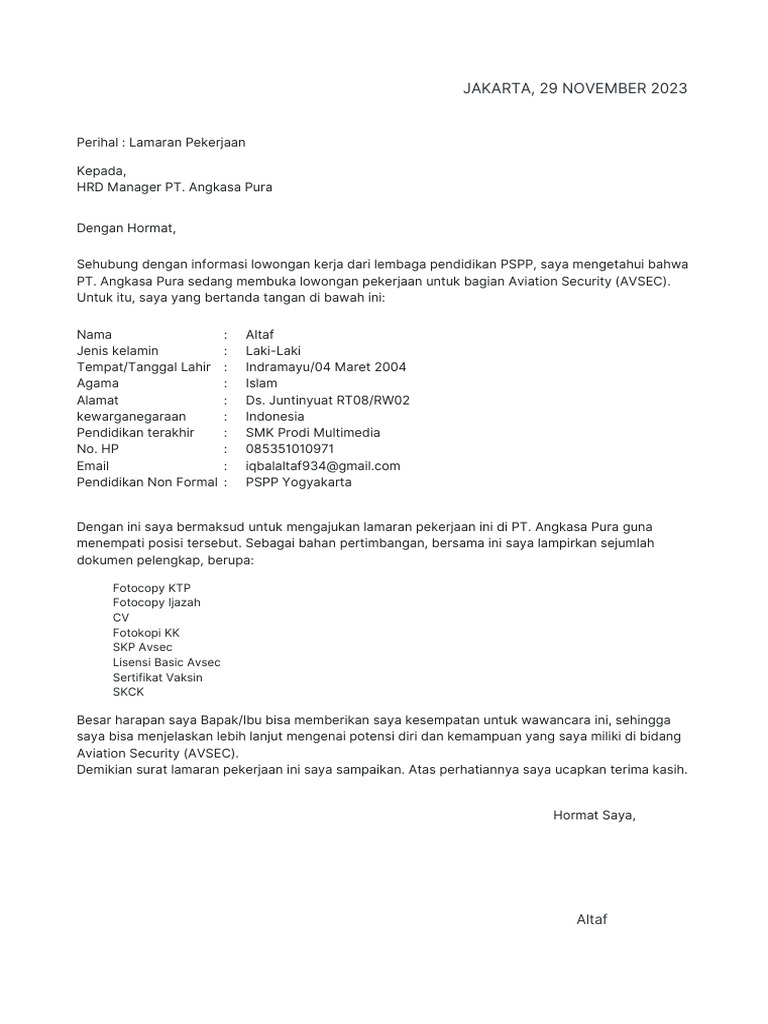 JAKARTA, 29 NOVEMBER 2023

Perihal : Lamaran Pekerjaan

Kepada,
HRD Manager PT. Angkasa Pura

Dengan Hormat,

Sehubung dengan informasi lowongan kerja dari lembaga pendidikan PSPP, saya mengetahui bahwa PT. Angkasa Pura sedang membuka lowongan pekerjaan untuk bagian Aviation Security (AVSEC). Untuk itu, saya yang bertanda tangan di bawah ini:

Nama : Altaf
Jenis kelamin : Laki-Laki
Tempat/Tanggal Lahir : Indramayu/04 Maret 2004
Agama : Islam
Alamat : Ds. Juntinyuat RT08/RW02
kewarganegaraan : Indonesia
Pendidikan terakhir : SMK Prodi Multimedia
No. HP : 085351010971
Email : iqbalaltaf934@gmail.com
Pendidikan Non Formal : PSPP Yogyakarta

Dengan ini saya bermaksud untuk mengajukan lamaran pekerjaan ini di PT. Angkasa Pura guna menempati posisi tersebut. Sebagai bahan pertimbangan, bersama ini saya lampirkan sejumlah dokumen pelengkap, berupa:

Fotocopy KTP
Fotocopy Ijazah
CV
Fotokopi KK
SKP Avsec
Lisensi Basic Avsec
Sertifikat Vaksin
SKCK

Besar harapan saya Bapak/Ibu bisa memberikan saya kesempatan untuk wawancara ini, sehingga saya bisa menjelaskan lebih lanjut mengenai potensi diri dan kemampuan yang saya miliki di bidang Aviation Security (AVSEC).
Demikian surat lamaran pekerjaan ini saya sampaikan. Atas perhatiannya saya ucapkan terima kasih.

Hormat Saya,

Altaf